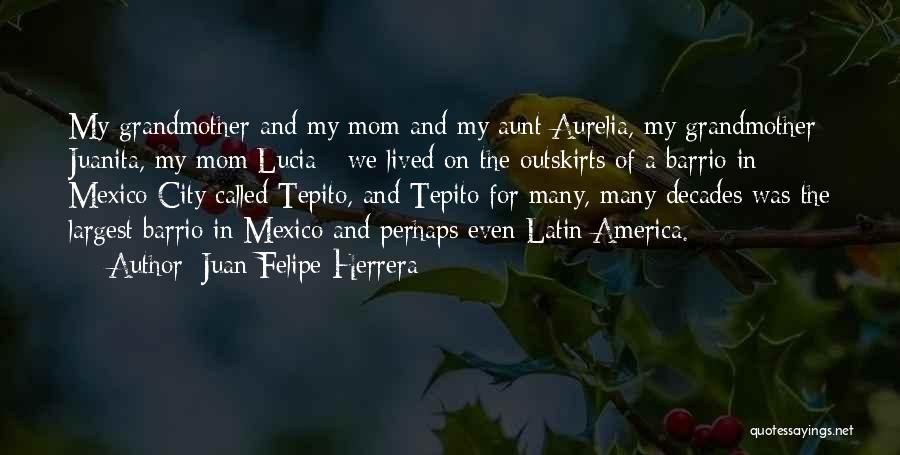 My grandmother and my mom and my aunt Aurelia, my grandmother Juanita, my mom Lucia - we lived on the outskirts of a barrio in Mexico City called Tepito, and Tepito for many, many decades was the largest barrio in Mexico and perhaps even Latin America.

— Author: Juan Felipe Herrera

quotessayings.net